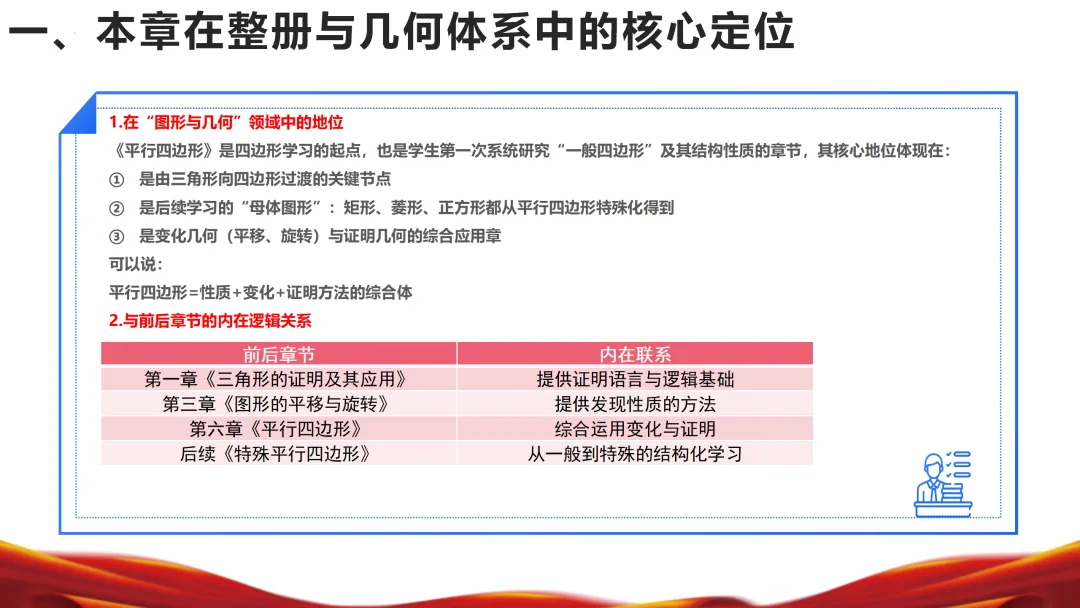 一、本章在整册与几何体系中的核心定位

1.在“图形与几何”领域中的地位

《平行四边形》是四边形学习的起点，也是学生第一次系统研究“一般四边形”及其结构性质的章节，其核心地位体现在：

① 是由三角形向四边形过渡的关键节点

② 是后续学习的“母体图形”：矩形、菱形、正方形都从平行四边形特殊化得到

③ 是变化几何（平移、旋转）与证明几何的综合应用章

可以说：

平行四边形=性质+变化+证明方法的综合体

2.与前后章节的内在逻辑关系

| 前后章节 | 内在联系 |
|---|---|
| 第一章《三角形的证明及其应用》 | 提供证明语言与逻辑基础 |
| 第三章《图形的平移与旋转》 | 提供发现性质的方法 |
| 第六章《平行四边形》 | 综合运用变化与证明 |
| 后续《特殊平行四边形》 | 从一般到特殊的结构化学习 |